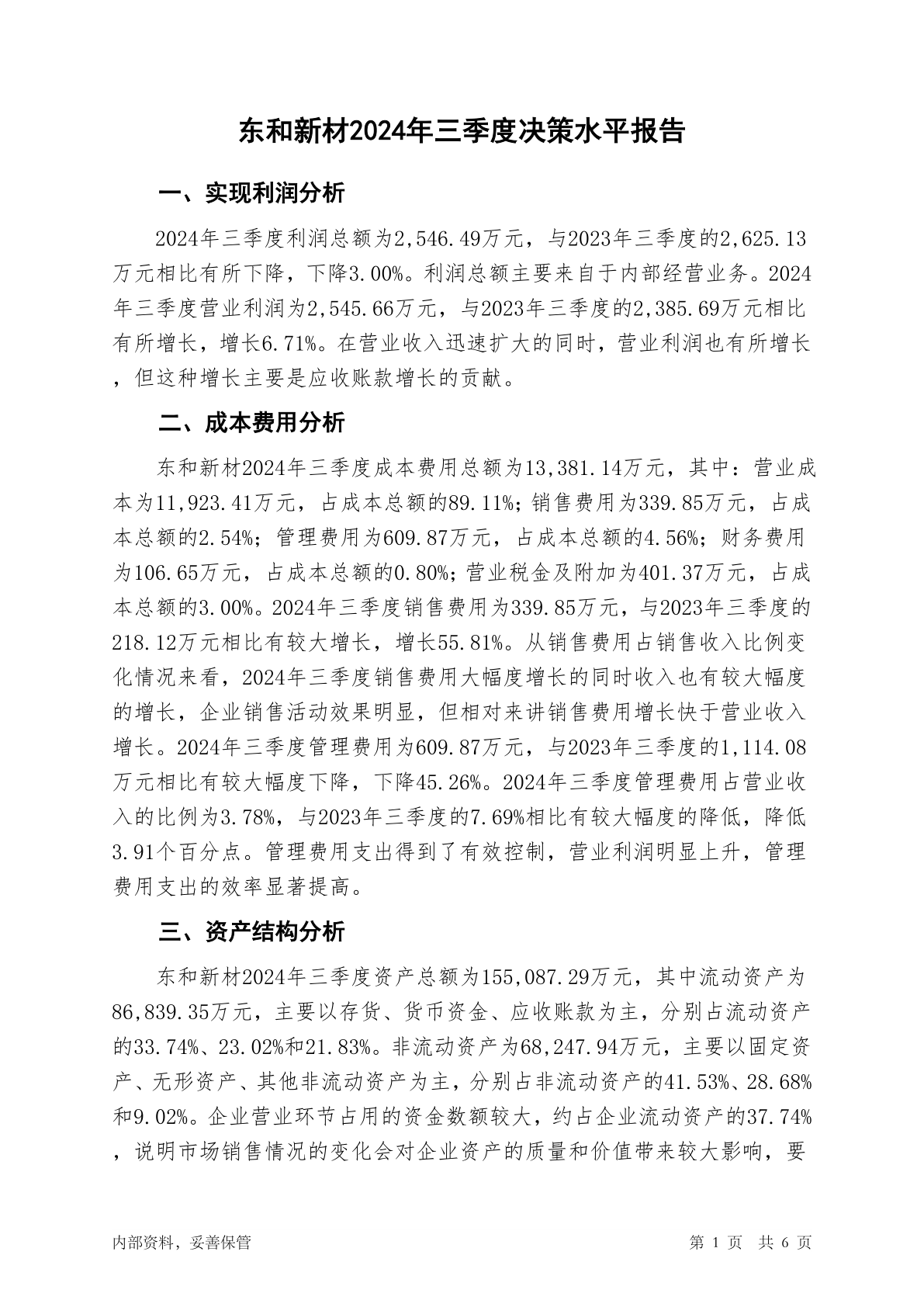 东和新材2024年三季度决策水平报告

一、实现利润分析

2024年三季度利润总额为2,546.49万元，与2023年三季度的2,625.13万元相比有所下降，下降3.00%。利润总额主要来自于内部经营业务。2024年三季度营业利润为2,545.66万元，与2023年三季度的2,385.69万元相比有所增长，增长6.71%。在营业收入迅速扩大的同时，营业利润也有所增长，但这种增长主要是应收账款增长的贡献。

二、成本费用分析

东和新材2024年三季度成本费用总额为13,381.14万元，其中：营业成本为11,923.41万元，占成本总额的89.11%；销售费用为339.85万元，占成本总额的2.54%；管理费用为609.87万元，占成本总额的4.56%；财务费用为106.65万元，占成本总额的0.80%；营业税金及附加为401.37万元，占成本总额的3.00%。2024年三季度销售费用为339.85万元，与2023年三季度的218.12万元相比有较大增长，增长55.81%。从销售费用占销售收入比例变化情况来看，2024年三季度销售费用大幅度增长的同时收入也有较大幅度的增长，企业销售活动效果明显，但相对来讲销售费用增长快于营业收入增长。2024年三季度管理费用为609.87万元，与2023年三季度的1,114.08万元相比有较大幅度下降，下降45.26%。2024年三季度管理费用占营业收入的比例为3.78%，与2023年三季度的7.69%相比有较大幅度的降低，降低3.91个百分点。管理费用支出得到了有效控制，营业利润明显上升，管理费用支出的效率显著提高。

三、资产结构分析

东和新材2024年三季度资产总额为155,087.29万元，其中流动资产为86,839.35万元，主要以存货、货币资金、应收账款为主，分别占流动资产的33.74%、23.02%和21.83%。非流动资产为68,247.94万元，主要以固定资产、无形资产、其他非流动资产为主，分别占非流动资产的41.53%、28.68%和9.02%。企业营业环节占用的资金数额较大，约占企业流动资产的37.74%，说明市场销售情况的变化会对企业资产的质量和价值带来较大影响，要

内部资料，妥善保管

第 1 页 共 6 页